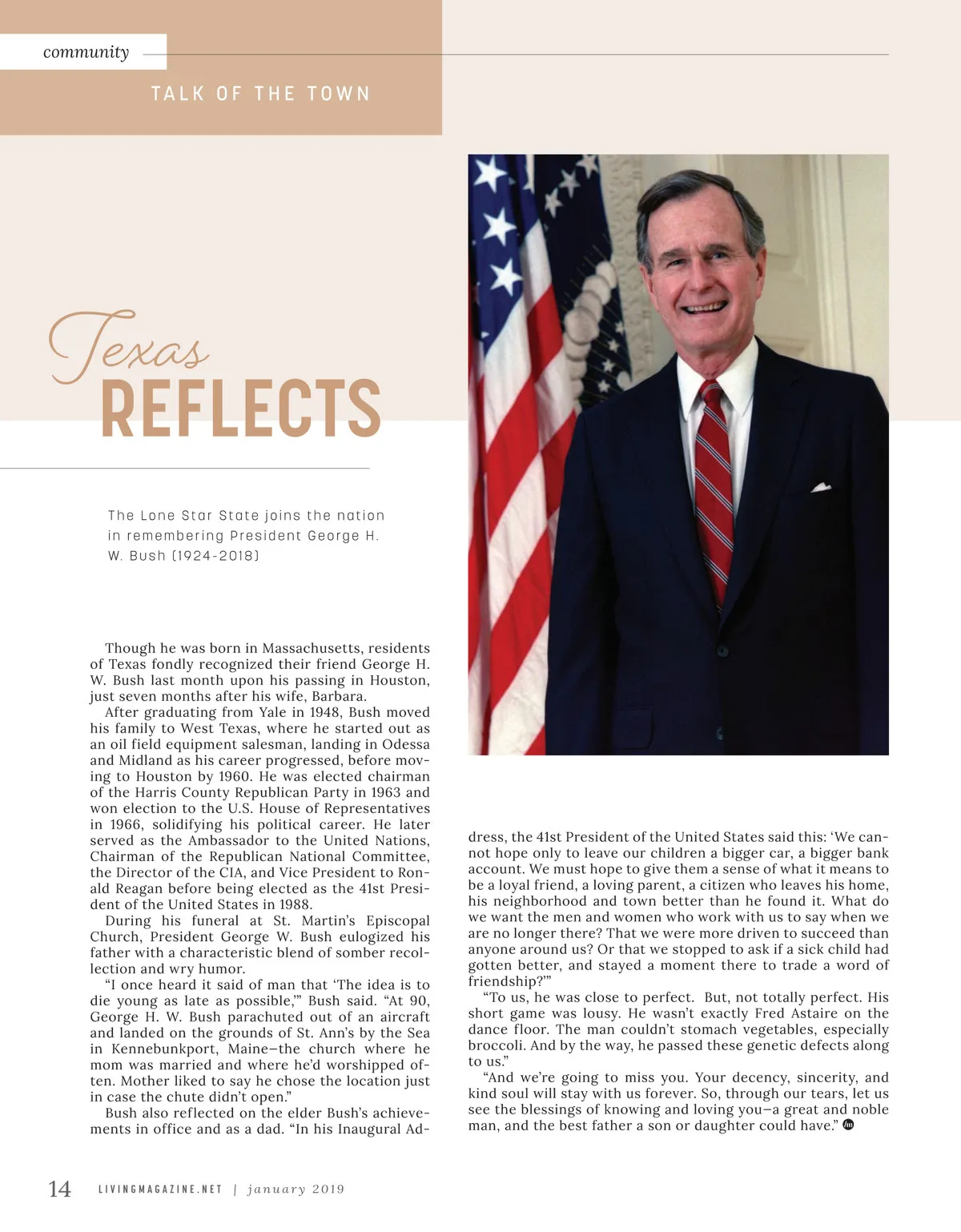 community

TALK OF THE TOWN

Texas
REFLECTS

The Lone Star State joins the nation in remembering President George H. W. Bush (1924-2018)

Though he was born in Massachusetts, residents of Texas fondly recognized their friend George H. W. Bush last month upon his passing in Houston, just seven months after his wife, Barbara.

After graduating from Yale in 1948, Bush moved his family to West Texas, where he started out as an oil field equipment salesman, landing in Odessa and Midland as his career progressed, before moving to Houston by 1960. He was elected chairman of the Harris County Republican Party in 1963 and won election to the U.S. House of Representatives in 1966, solidifying his political career. He later served as the Ambassador to the United Nations, Chairman of the Republican National Committee, the Director of the CIA, and Vice President to Ronald Reagan before being elected as the 41st President of the United States in 1988.

During his funeral at St. Martin's Episcopal Church, President George W. Bush eulogized his father with a characteristic blend of somber recollection and wry humor.

"I once heard it said of man that 'The idea is to die young as late as possible,'" Bush said. "At 90, George H. W. Bush parachuted out of an aircraft and landed on the grounds of St. Ann's by the Sea in Kennebunkport, Maine—the church where he mom was married and where he'd worshipped often. Mother liked to say he chose the location just in case the chute didn't open."

Bush also reflected on the elder Bush's achievements in office and as a dad. "In his Inaugural Address, the 41st President of the United States said this: 'We cannot hope only to leave our children a bigger car, a bigger bank account. We must hope to give them a sense of what it means to be a loyal friend, a loving parent, a citizen who leaves his home, his neighborhood and town better than he found it. What do we want the men and women who work with us to say when we are no longer there? That we were more driven to succeed than anyone around us? Or that we stopped to ask if a sick child had gotten better, and stayed a moment there to trade a word of friendship?'"

"To us, he was close to perfect. But, not totally perfect. His short game was lousy. He wasn't exactly Fred Astaire on the dance floor. The man couldn't stomach vegetables, especially broccoli. And by the way, he passed these genetic defects along to us."

"And we're going to miss you. Your decency, sincerity, and kind soul will stay with us forever. So, through our tears, let us see the blessings of knowing and loving you—a great and noble man, and the best father a son or daughter could have."

14 LIVINGMAGAZINE.NET | january 2019